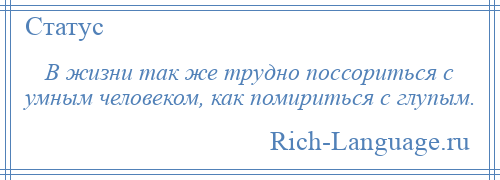 Статус

В жизни так же трудно поссориться с умным человеком, как помириться с глупым.

Rich-Language.ru